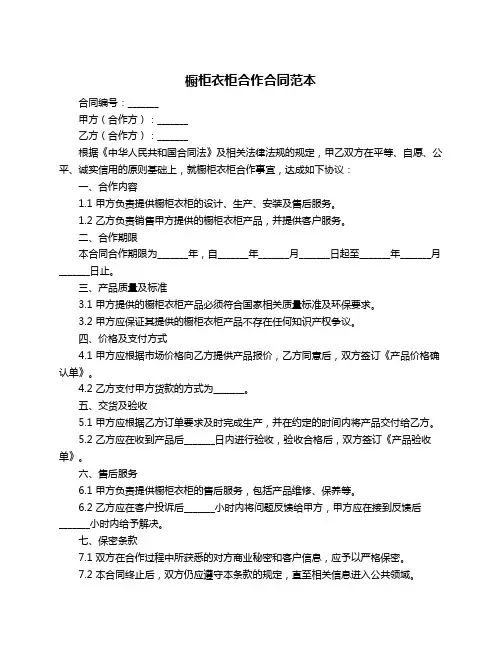 橱柜衣柜合作合同范本

合同编号：______

甲方（合作方）：______

乙方（合作方）：______

根据《中华人民共和国合同法》及相关法律法规的规定，甲乙双方在平等、自愿、公平、诚实信用的原则基础上，就橱柜衣柜合作事宜，达成如下协议：

一、合作内容

1.1 甲方负责提供橱柜衣柜的设计、生产、安装及售后服务。

1.2 乙方负责销售甲方提供的橱柜衣柜产品，并提供客户服务。

二、合作期限

本合同合作期限为______年，自______年______月______日起至______年______月______日止。

三、产品质量及标准

3.1 甲方提供的橱柜衣柜产品必须符合国家相关质量标准及环保要求。

3.2 甲方应保证其提供的橱柜衣柜产品不存在任何知识产权争议。

四、价格及支付方式

4.1 甲方应根据市场价格向乙方提供产品报价，乙方同意后，双方签订《产品价格确认单》。

4.2 乙方支付甲方货款的方式为______。

五、交货及验收

5.1 甲方应根据乙方订单要求及时完成生产，并在约定的时间内将产品交付给乙方。

5.2 乙方应在收到产品后______日内进行验收，验收合格后，双方签订《产品验收单》。

六、售后服务

6.1 甲方负责提供橱柜衣柜的售后服务，包括产品维修、保养等。

6.2 乙方应在客户投诉后______小时内将问题反馈给甲方，甲方应在接到反馈后______小时内给予解决。

七、保密条款

7.1 双方在合作过程中所获悉的对方商业秘密和客户信息，应予以严格保密。

7.2 本合同终止后，双方仍应遵守本条款的规定，直至相关信息进入公共领域。